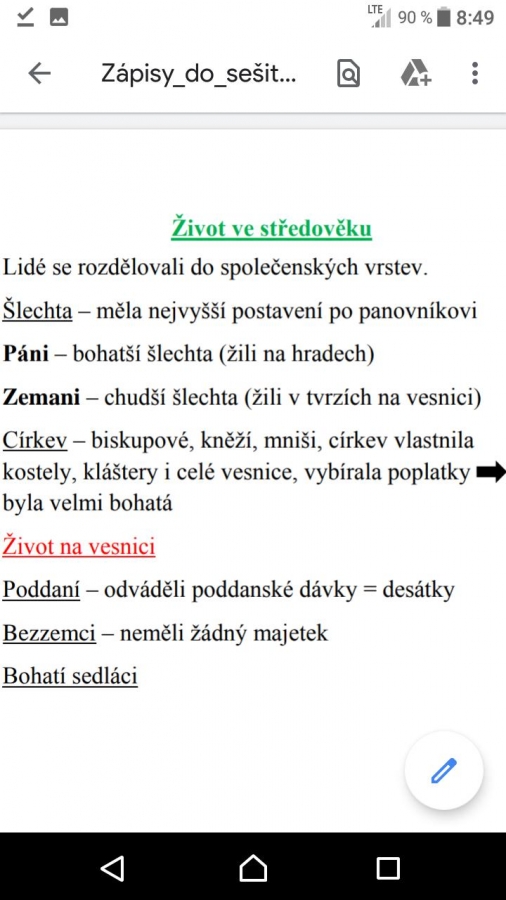 LTE 90 % 8:49

Zápisy_do_sešit...

Život ve středověku

Lidé se rozdělovali do společenských vrstev.

Šlechta – měla nejvyšší postavení po panovníkovi

Páni – bohatší šlechta (žili na hradech)

Zemani – chudší šlechta (žili v tvrzích na vesnici)

Církev – biskupové, kněží, mniši, církev vlastnila kostely, kláštery i celé vesnice, vybírala poplatky ➡ byla velmi bohatá

Život na vesnici

Poddaní – odváděli poddanské dávky = desátky

Bezzemci – neměli žádný majetek

Bohatí sedláci